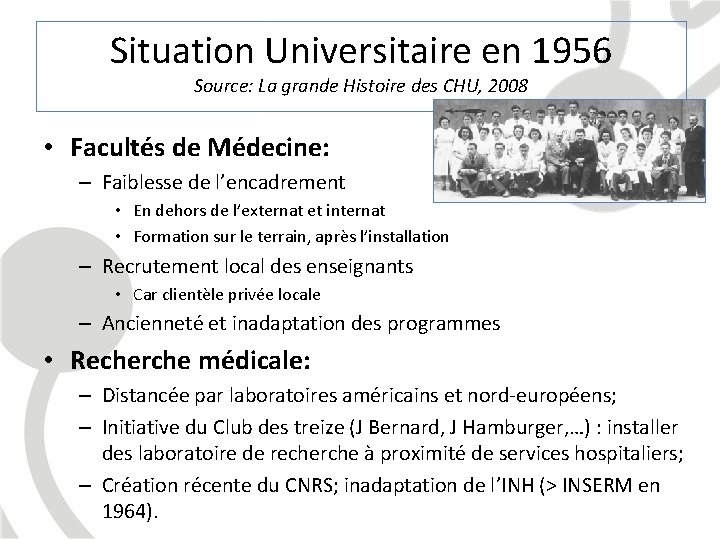 Situation Universitaire en 1956
Source: La grande Histoire des CHU, 2008

• Facultés de Médecine:
– Faiblesse de l'encadrement
• En dehors de l'externat et internat
• Formation sur le terrain, après l'installation
– Recrutement local des enseignants
• Car clientèle privée locale
– Ancienneté et inadaptation des programmes

• Recherche médicale:
– Distancée par laboratoires américains et nord-européens;
– Initiative du Club des treize (J Bernard, J Hamburger,…) : installer des laboratoire de recherche à proximité de services hospitaliers;
– Création récente du CNRS; inadaptation de l'INH (> INSERM en 1964).